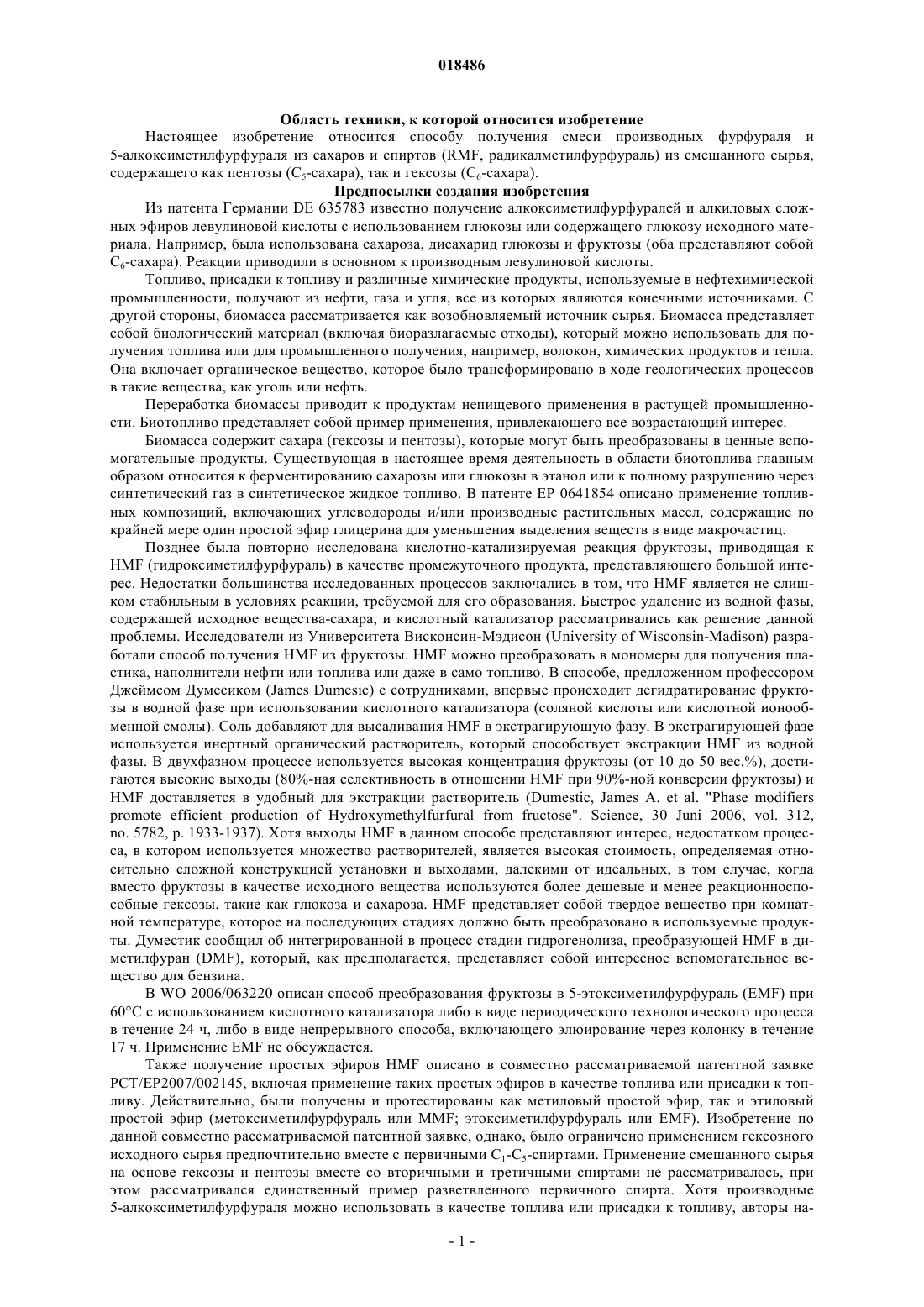 018486

Область техники, к которой относится изобретение

Настоящее изобретение относится способу получения смеси производных фурфураля и 5-алкоксиметилфурфураля из сахаров и спиртов (RMF, радикалметилфурфураль) из смешанного сырья, содержащего как пентозы ($C_5$-сахара), так и гексозы ($C_6$-сахара).

Предпосылки создания изобретения

Из патента Германии DE 635783 известно получение алкоксиметилфурфуралей и алкиловых сложных эфиров левулиновой кислоты с использованием глюкозы или содержащего глюкозу исходного материала. Например, была использована сахароза, дисахарид глюкозы и фруктозы (оба представляют собой $C_6$-сахара). Реакции приводили в основном к производным левулиновой кислоты.

Топливо, присадки к топливу и различные химические продукты, используемые в нефтехимической промышленности, получают из нефти, газа и угля, все из которых являются конечными источниками. С другой стороны, биомасса рассматривается как возобновляемый источник сырья. Биомасса представляет собой биологический материал (включая биоразлагаемые отходы), который можно использовать для получения топлива или для промышленного получения, например, волокон, химических продуктов и тепла. Она включает органическое вещество, которое было трансформировано в ходе геологических процессов в такие вещества, как уголь или нефть.

Переработка биомассы приводит к продуктам непищевого применения в растущей промышленности. Биотопливо представляет собой пример применения, привлекающего все возрастающий интерес.

Биомасса содержит сахара (гексозы и пентозы), которые могут быть преобразованы в ценные вспомогательные продукты. Существующая в настоящее время деятельность в области биотоплива главным образом относится к ферментированию сахарозы или глюкозы в этанол или к полному разрушению через синтетический газ в синтетическое жидкое топливо. В патенте EP 0641854 описано применение топливных композиций, включающих углеводороды и/или производные растительных масел, содержащие по крайней мере один простой эфир глицерина для уменьшения выделения веществ в виде макрочастиц.

Позднее была повторно исследована кислотно-катализируемая реакция фруктозы, приводящая к HMF (гидроксиметилфурфураль) в качестве промежуточного продукта, представляющего большой интерес. Недостатки большинства исследованных процессов заключались в том, что HMF является не слишком стабильным в условиях реакции, требуемой для его образования. Быстрое удаление из водной фазы, содержащей исходное вещества-сахара, и кислотный катализатор рассматривались как решение данной проблемы. Исследователи из Университета Висконсин-Мэдисон (University of Wisconsin-Madison) разработали способ получения HMF из фруктозы. HMF можно преобразовать в мономеры для получения пластика, наполнители нефти или топлива или даже в само топливо. В способе, предложенном профессором Джеймсом Думесиком (James Dumesic) с сотрудниками, впервые происходит дегидратирование фруктозы в водной фазе при использовании кислотного катализатора (соляной кислоты или кислотной ионообменной смолы). Соль добавляют для высаливания HMF в экстрагирующую фазу. В экстрагирующей фазе используется инертный органический растворитель, который способствует экстракции HMF из водной фазы. В двухфазном процессе используется высокая концентрация фруктозы (от 10 до 50 вес.%), достигаются высокие выходы (80%-ная селективность в отношении HMF при 90%-ной конверсии фруктозы) и HMF доставляется в удобный для экстракции растворитель (Dumestic, James A. et al. "Phase modifiers promote efficient production of Hydroxymethylfurfural from fructose". Science, 30 Juni 2006, vol. 312, no. 5782, p. 1933-1937). Хотя выходы HMF в данном способе представляют интерес, недостатком процесса, в котором используется множество растворителей, является высокая стоимость, определяемая относительно сложной конструкцией установки и выходами, далекими от идеальных, в том случае, когда вместо фруктозы в качестве исходного вещества используются более дешевые и менее реакционноспособные гексозы, такие как глюкоза и сахароза. HMF представляет собой твердое вещество при комнатной температуре, которое на последующих стадиях должно быть преобразовано в используемые продукты. Думестик сообщил об интегрированной в процесс стадии гидрогенолиза, преобразующей HMF в диметилфуран (DMF), который, как предполагается, представляет собой интересное вспомогательное вещество для бензина.

В WO 2006/063220 описан способ преобразования фруктозы в 5-этоксиметилфурфураль (EMF) при 60°C с использованием кислотного катализатора либо в виде периодического технологического процесса в течение 24 ч, либо в виде непрерывного способа, включающего элюирование через колонку в течение 17 ч. Применение EMF не обсуждается.

Также получение простых эфиров HMF описано в совместно рассматриваемой патентной заявке PCT/EP2007/002145, включая применение таких простых эфиров в качестве топлива или присадки к топливу. Действительно, были получены и протестированы как метиловый простой эфир, так и этиловый простой эфир (метоксиметилфурфураль или MMF; этоксиметилфурфураль или EMF). Изобретение по данной совместно рассматриваемой патентной заявке, однако, было ограничено применением гексозного исходного сырья предпочтительно вместе с первичными $C_1$-$C_5$-спиртами. Применение смешанного сырья на основе гексозы и пентозы вместе со вторичными и третичными спиртами не рассматривалось, при этом рассматривался единственный пример разветвленного первичного спирта. Хотя производные 5-алкоксиметилфурфураля можно использовать в качестве топлива или присадки к топливу, авторы на-

- 1 -